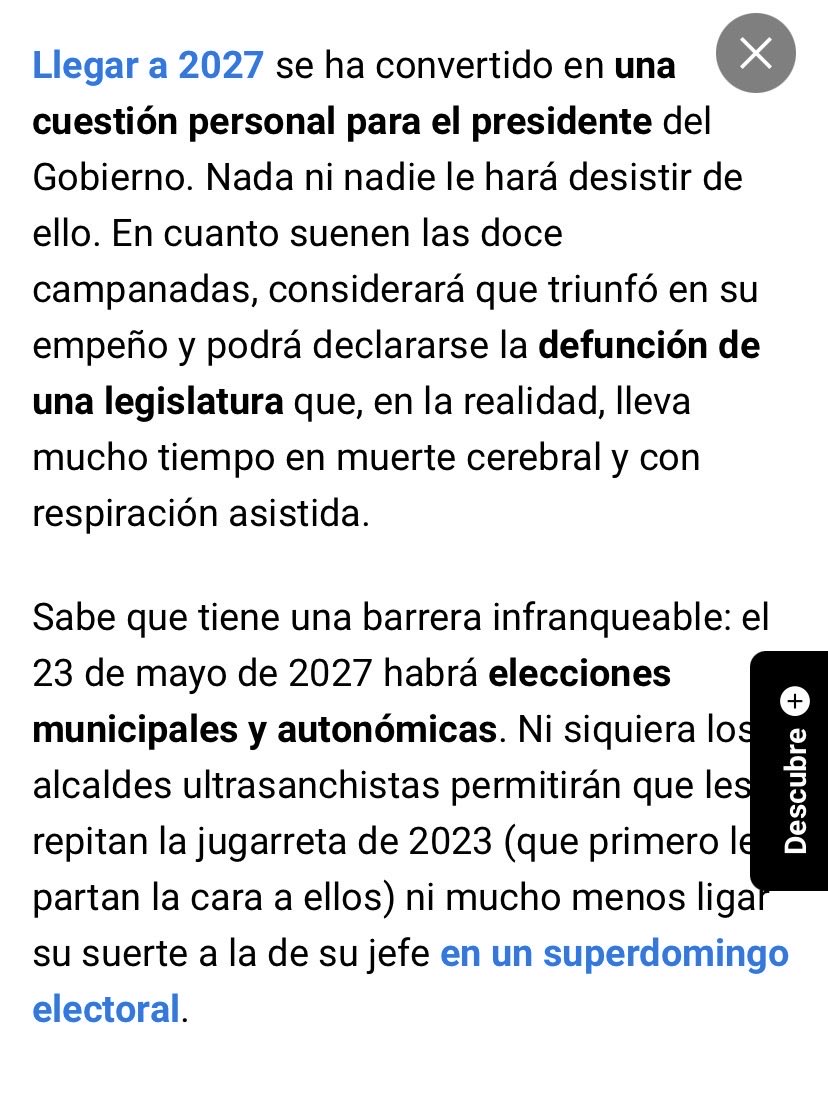 Llegar a 2027 se ha convertido en una cuestión personal para el presidente del Gobierno. Nada ni nadie le hará desistir de ello. En cuanto suenen las doce campanadas, considerará que triunfó en su empeño y podrá declararse la defunción de una legislatura que, en la realidad, lleva mucho tiempo en muerte cerebral y con respiración asistida.

Sabe que tiene una barrera infranqueable: el 23 de mayo de 2027 habrá elecciones municipales y autonómicas. Ni siquiera los alcaldes ultrasanchistas permitirán que les repitan la jugarreta de 2023 (que primero le partan la cara a ellos) ni mucho menos ligar su suerte a la de su jefe en un superdomingo electoral.

Descubre